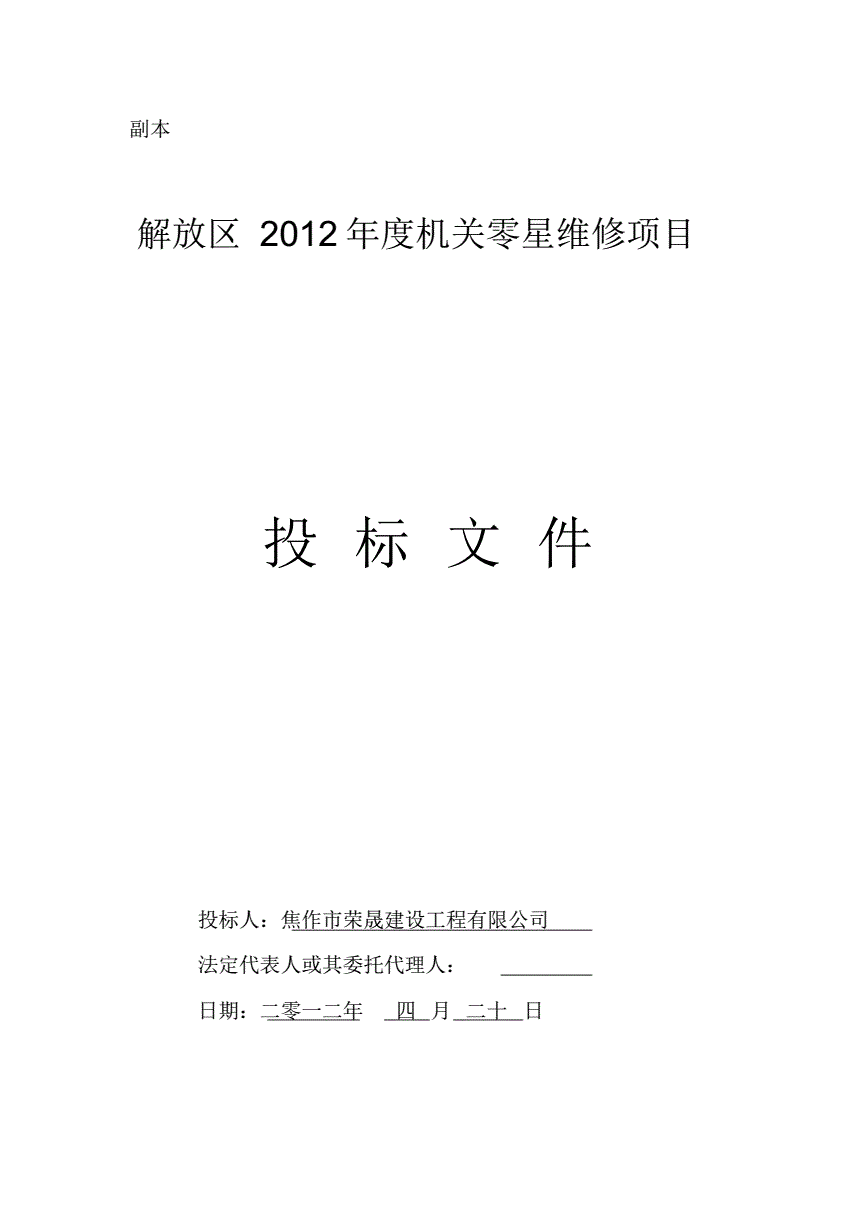 副本

解放区 2012年度机关零星维修项目

投 标 文 件

投标人：焦作市荣晟建设工程有限公司

法定代表人或其委托代理人：

日期：二零一二年 四 月 二十 日